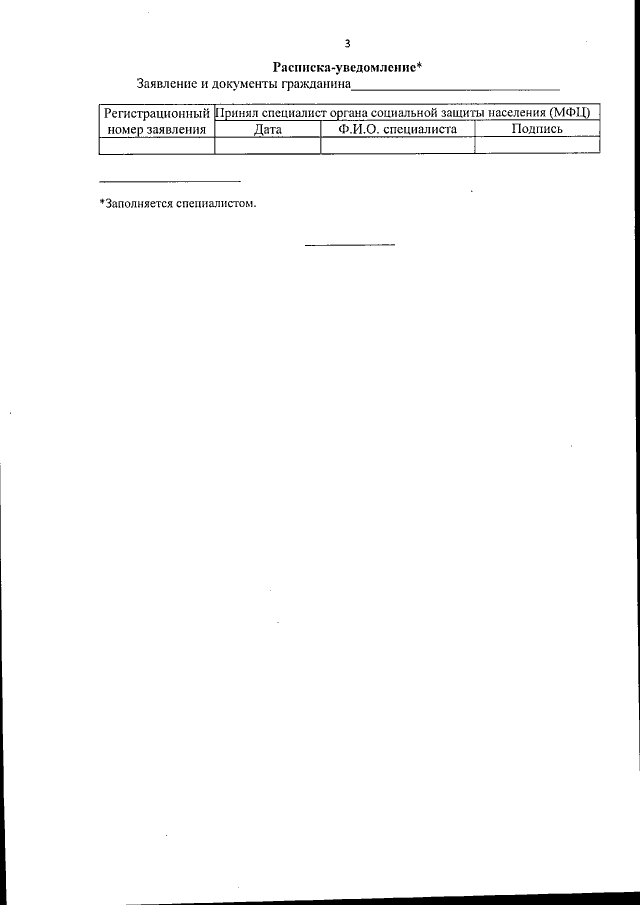 3

Расписка-уведомление*

Заявление и документы гражданина____

| Регистрационный номер заявления | Принял специалист органа социальной защиты населения (МФЦ) | | |
|---|---|---|---|
| | Дата | Ф.И.О. специалиста | Подпись |
| | | | |

*Заполняется специалистом.